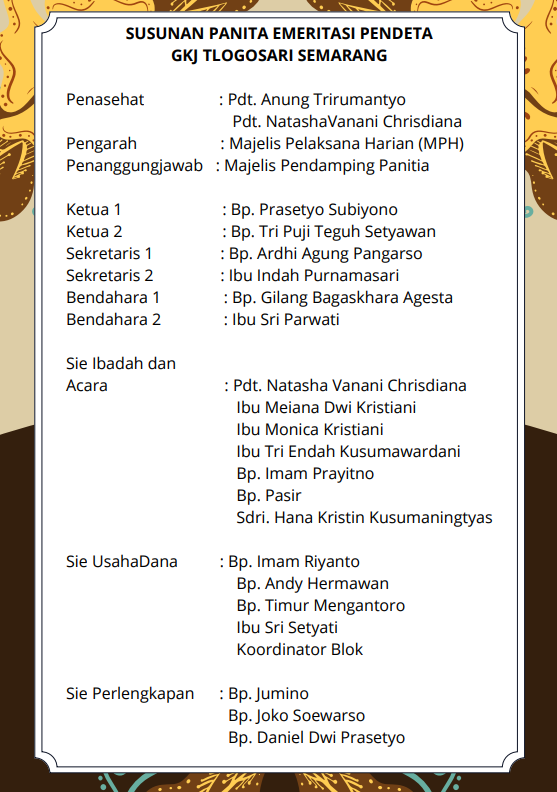 SUSUNAN PANITA EMERITASI PENDETA
GKJ TLOGOSARI SEMARANG

Penasehat : Pdt. Anung Trirumantyo
Pdt. NatashaVanani Chrisdiana
Pengarah : Majelis Pelaksana Harian (MPH)
Penanggungjawab : Majelis Pendamping Panitia

Ketua 1 : Bp. Prasetyo Subiyono
Ketua 2 : Bp. Tri Puji Teguh Setyawan
Sekretaris 1 : Bp. Ardhi Agung Pangarso
Sekretaris 2 : Ibu Indah Purnamasari
Bendahara 1 : Bp. Gilang Bagaskhara Agesta
Bendahara 2 : Ibu Sri Parwati

Sie Ibadah dan
Acara : Pdt. Natasha Vanani Chrisdiana
Ibu Meiana Dwi Kristiani
Ibu Monica Kristiani
Ibu Tri Endah Kusumawardani
Bp. Imam Prayitno
Bp. Pasir
Sdri. Hana Kristin Kusumaningtyas

Sie UsahaDana : Bp. Imam Riyanto
Bp. Andy Hermawan
Bp. Timur Mengantoro
Ibu Sri Setyati
Koordinator Blok

Sie Perlengkapan : Bp. Jumino
Bp. Joko Soewarso
Bp. Daniel Dwi Prasetyo